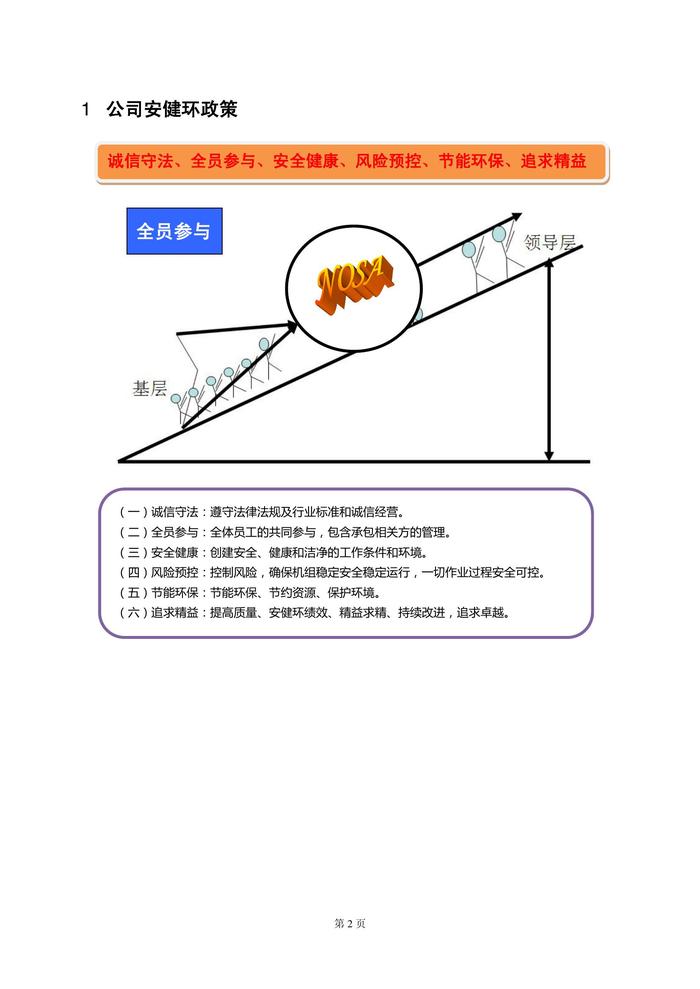 1 公司安健环政策

诚信守法、全员参与、安全健康、风险预控、节能环保、追求精益

全员参与

NOSA

领导层

基层

（一）诚信守法：遵守法律法规及行业标准和诚信经营。
（二）全员参与：全体员工的共同参与，包含承包相关方的管理。
（三）安全健康：创建安全、健康和洁净的工作条件和环境。
（四）风险预控：控制风险，确保机组稳定安全稳定运行，一切作业过程安全可控。
（五）节能环保：节能环保、节约资源、保护环境。
（六）追求精益：提高质量、安健环绩效、精益求精、持续改进，追求卓越。

第2页